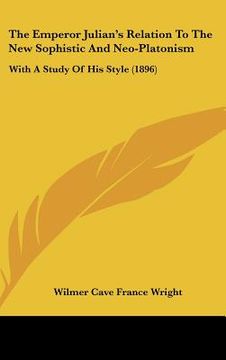 The Emperor Julian's Relation To The New Sophistic And Neo-Platonism

With A Study Of His Style (1896)

Wilmer Cave France Wright